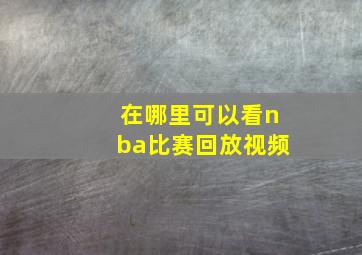 在哪里可以看nba比赛回放视频